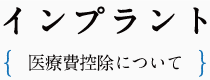 インプラント

{ 医療費控除について }